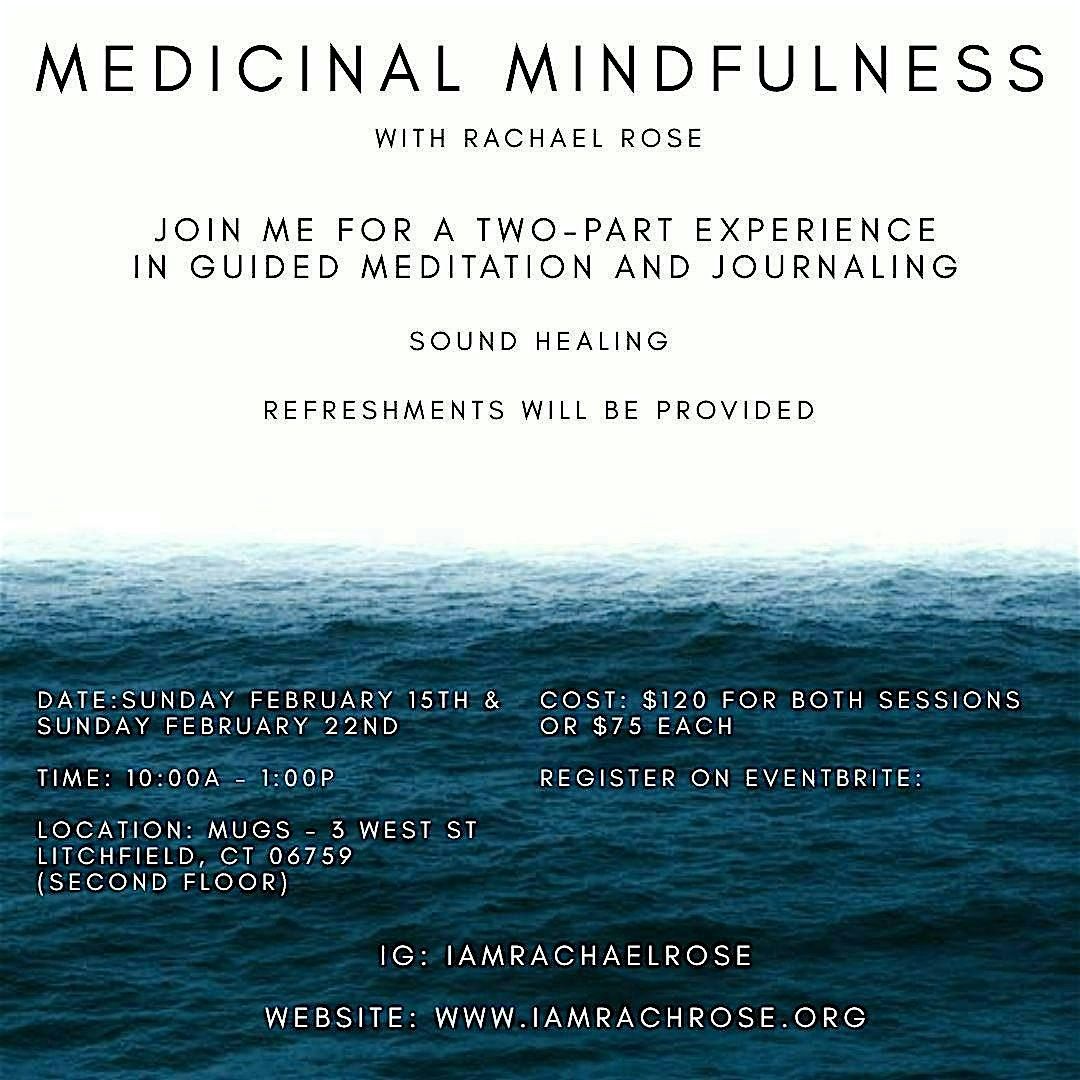 MEDICINAL MINDFULNESS

WITH RACHAEL ROSE

JOIN ME FOR A TWO-PART EXPERIENCE IN GUIDED MEDITATION AND JOURNALING

SOUND HEALING

REFRESHMENTS WILL BE PROVIDED

DATE:SUNDAY FEBRUARY 15TH & SUNDAY FEBRUARY 22ND

TIME: 10:00A - 1:00P

LOCATION: MUGS - 3 WEST ST
LITCHFIELD, CT 06759
(SECOND FLOOR)

COST: $120 FOR BOTH SESSIONS OR $75 EACH

REGISTER ON EVENTBRITE:

IG: IAMRACHAELROSE

WEBSITE: WWW.IAMRACHROSE.ORG